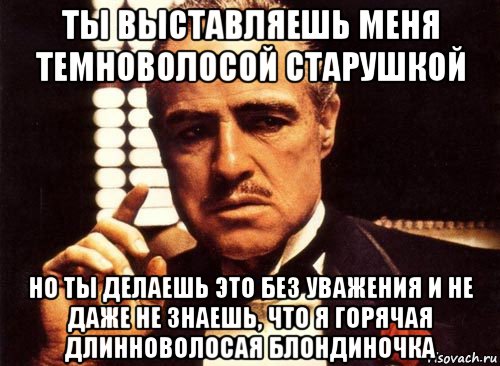 ТЫ ВЫСТАВЛЯЕШЬ МЕНЯ ТЕМНОВОЛОСОЙ СТАРУШКОЙ

НО ТЫ ДЕЛАЕШЬ ЭТО БЕЗ УВАЖЕНИЯ И НЕ ДАЖЕ НЕ ЗНАЕШЬ, ЧТО Я ГОРЯЧАЯ ДЛИННОВОЛОСАЯ БЛОНДИНОЧКА

risovach.ru